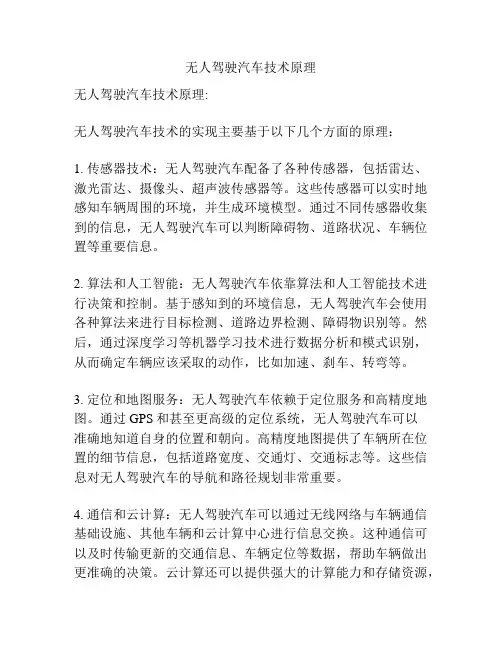 无人驾驶汽车技术原理

无人驾驶汽车技术原理:

无人驾驶汽车技术的实现主要基于以下几个方面的原理：

1. 传感器技术：无人驾驶汽车配备了各种传感器，包括雷达、激光雷达、摄像头、超声波传感器等。这些传感器可以实时地感知车辆周围的环境，并生成环境模型。通过不同传感器收集到的信息，无人驾驶汽车可以判断障碍物、道路状况、车辆位置等重要信息。

2. 算法和人工智能：无人驾驶汽车依靠算法和人工智能技术进行决策和控制。基于感知到的环境信息，无人驾驶汽车会使用各种算法来进行目标检测、道路边界检测、障碍物识别等。然后，通过深度学习等机器学习技术进行数据分析和模式识别，从而确定车辆应该采取的动作，比如加速、刹车、转弯等。

3. 定位和地图服务：无人驾驶汽车依赖于定位服务和高精度地图。通过 GPS 和甚至更高级的定位系统，无人驾驶汽车可以准确地知道自身的位置和朝向。高精度地图提供了车辆所在位置的细节信息，包括道路宽度、交通灯、交通标志等。这些信息对无人驾驶汽车的导航和路径规划非常重要。

4. 通信和云计算：无人驾驶汽车可以通过无线网络与车辆通信基础设施、其他车辆和云计算中心进行信息交换。这种通信可以及时传输更新的交通信息、车辆定位等数据，帮助车辆做出更准确的决策。云计算还可以提供强大的计算能力和存储资源，